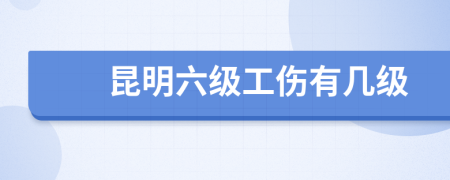 昆明六级工伤有几级